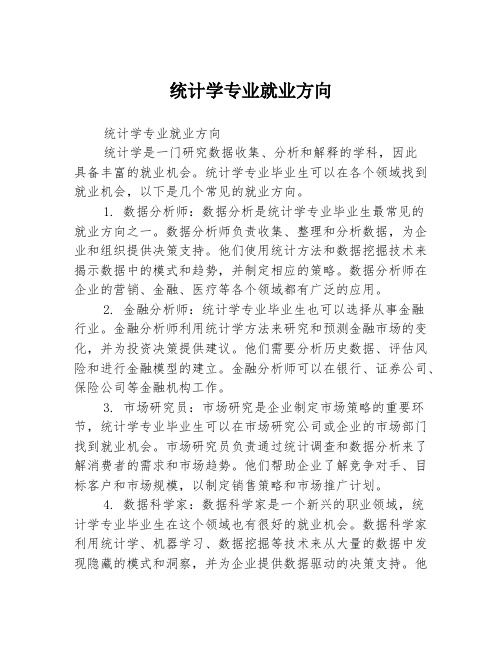 统计学专业就业方向

统计学专业就业方向

统计学是一门研究数据收集、分析和解释的学科，因此具备丰富的就业机会。统计学专业毕业生可以在各个领域找到就业机会，以下是几个常见的就业方向。

1. 数据分析师：数据分析是统计学专业毕业生最常见的就业方向之一。数据分析师负责收集、整理和分析数据，为企业和组织提供决策支持。他们使用统计方法和数据挖掘技术来揭示数据中的模式和趋势，并制定相应的策略。数据分析师在企业的营销、金融、医疗等各个领域都有广泛的应用。

2. 金融分析师：统计学专业毕业生也可以选择从事金融行业。金融分析师利用统计学方法来研究和预测金融市场的变化，并为投资决策提供建议。他们需要分析历史数据、评估风险和进行金融模型的建立。金融分析师可以在银行、证券公司、保险公司等金融机构工作。

3. 市场研究员：市场研究是企业制定市场策略的重要环节，统计学专业毕业生可以在市场研究公司或企业的市场部门找到就业机会。市场研究员负责通过统计调查和数据分析来了解消费者的需求和市场趋势。他们帮助企业了解竞争对手、目标客户和市场规模，以制定销售策略和市场推广计划。

4. 数据科学家：数据科学家是一个新兴的职业领域，统计学专业毕业生在这个领域也有很好的就业机会。数据科学家利用统计学、机器学习、数据挖掘等技术来从大量的数据中发现隐藏的模式和洞察，并为企业提供数据驱动的决策支持。他